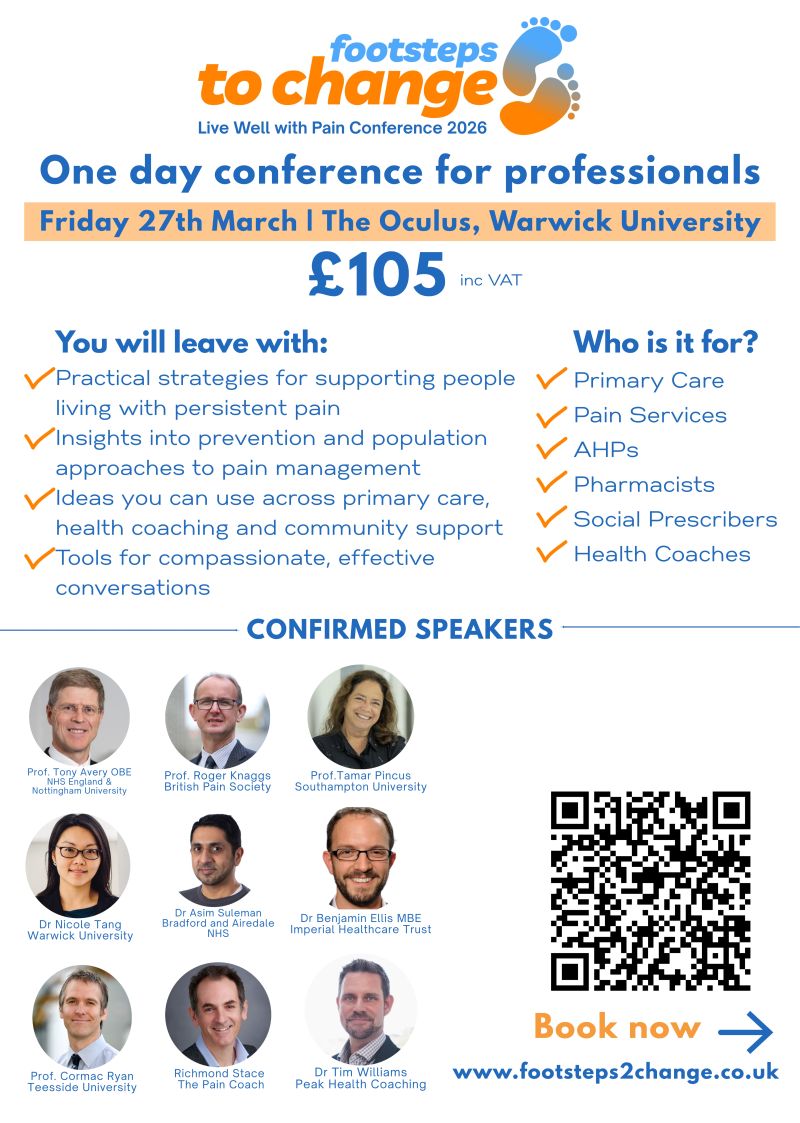 footsteps to change

Live Well with Pain Conference 2026

One day conference for professionals

Friday 27th March | The Oculus, Warwick University

£105 inc VAT

You will leave with:

Practical strategies for supporting people living with persistent pain

Insights into prevention and population approaches to pain management

Ideas you can use across primary care, health coaching and community support

Tools for compassionate, effective conversations

Who is it for?

Primary Care

Pain Services

AHPs

Pharmacists

Social Prescribers

Health Coaches

CONFIRMED SPEAKERS

Prof. Tony Avery OBE
NHS England & Nottingham University

Prof. Roger Knaggs
British Pain Society

Prof.Tamar Pincus
Southampton University

Dr Nicole Tang
Warwick University

Dr Asim Suleman
Bradford and Airedale NHS

Dr Benjamin Ellis MBE
Imperial Healthcare Trust

Prof. Cormac Ryan
Teesside University

Richmond Stace
The Pain Coach

Dr Tim Williams
Peak Health Coaching

Book now

www.footsteps2change.co.uk